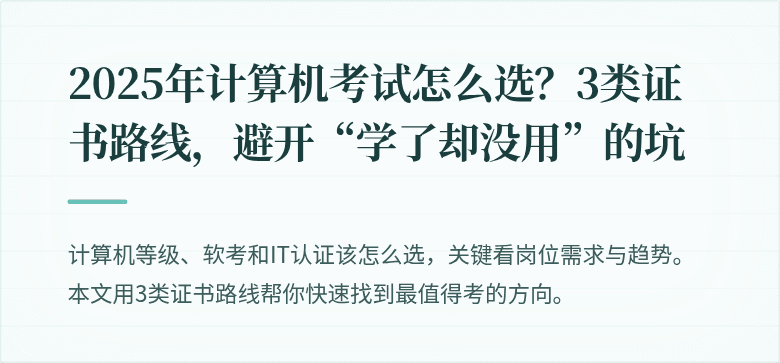 2025年计算机考试怎么选？3类证书路线，避开“学了却没用”的坑

计算机等级、软考和IT认证该怎么选，关键看岗位需求与趋势。本文用3类证书路线帮你快速找到最值得考的方向。